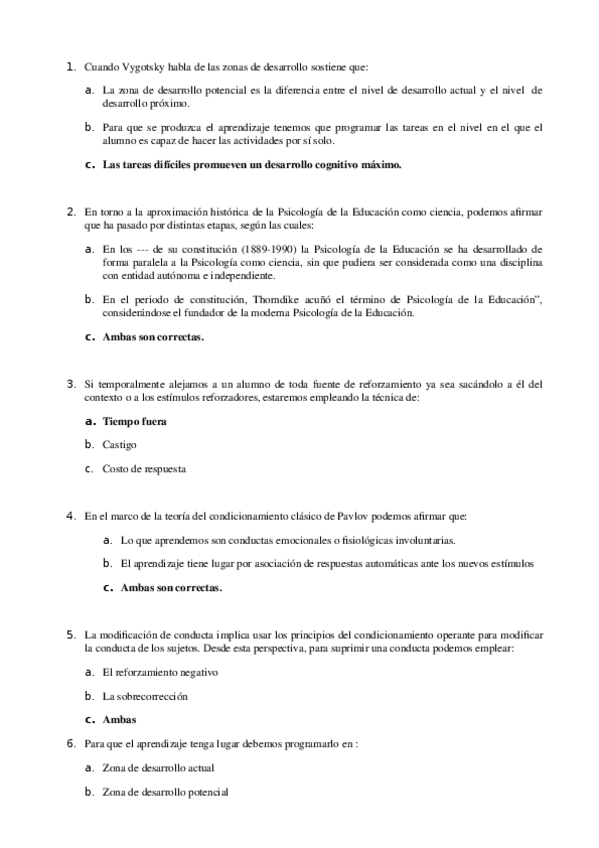 1. Cuando Vygotsky habla de las zonas de desarrollo sostiene que:

a. La zona de desarrollo potencial es la diferencia entre el nivel de desarrollo actual y el nivel de desarrollo próximo.

b. Para que se produzca el aprendizaje tenemos que programar las tareas en el nivel en el que el alumno es capaz de hacer las actividades por sí solo.

c. Las tareas difíciles promueven un desarrollo cognitivo máximo.

2. En torno a la aproximación histórica de la Psicología de la Educación como ciencia, podemos afirmar que ha pasado por distintas etapas, según las cuales:

a. En los --- de su constitución (1889-1990) la Psicología de la Educación se ha desarrollado de forma paralela a la Psicología como ciencia, sin que pudiera ser considerada como una disciplina con entidad autónoma e independiente.

b. En el periodo de constitución, Thorndike acuñó el término de Psicología de la Educación", considerándose el fundador de la moderna Psicología de la Educación.

c. Ambas son correctas.

3. Si temporalmente alejamos a un alumno de toda fuente de reforzamiento ya sea sacándolo a él del contexto o a los estímulos reforzadores, estaremos empleando la técnica de:

a. Tiempo fuera

b. Castigo

c. Costo de respuesta

4. En el marco de la teoría del condicionamiento clásico de Pavlov podemos afirmar que:

a. Lo que aprendemos son conductas emocionales o fisiológicas involuntarias.

b. El aprendizaje tiene lugar por asociación de respuestas automáticas ante los nuevos estímulos

c. Ambas son correctas.

5. La modificación de conducta implica usar los principios del condicionamiento operante para modificar la conducta de los sujetos. Desde esta perspectiva, para suprimir una conducta podemos emplear:

a. El reforzamiento negativo

b. La sobrecorrección

c. Ambas

6. Para que el aprendizaje tenga lugar debemos programarlo en :

a. Zona de desarrollo actual

b. Zona de desarrollo potencial